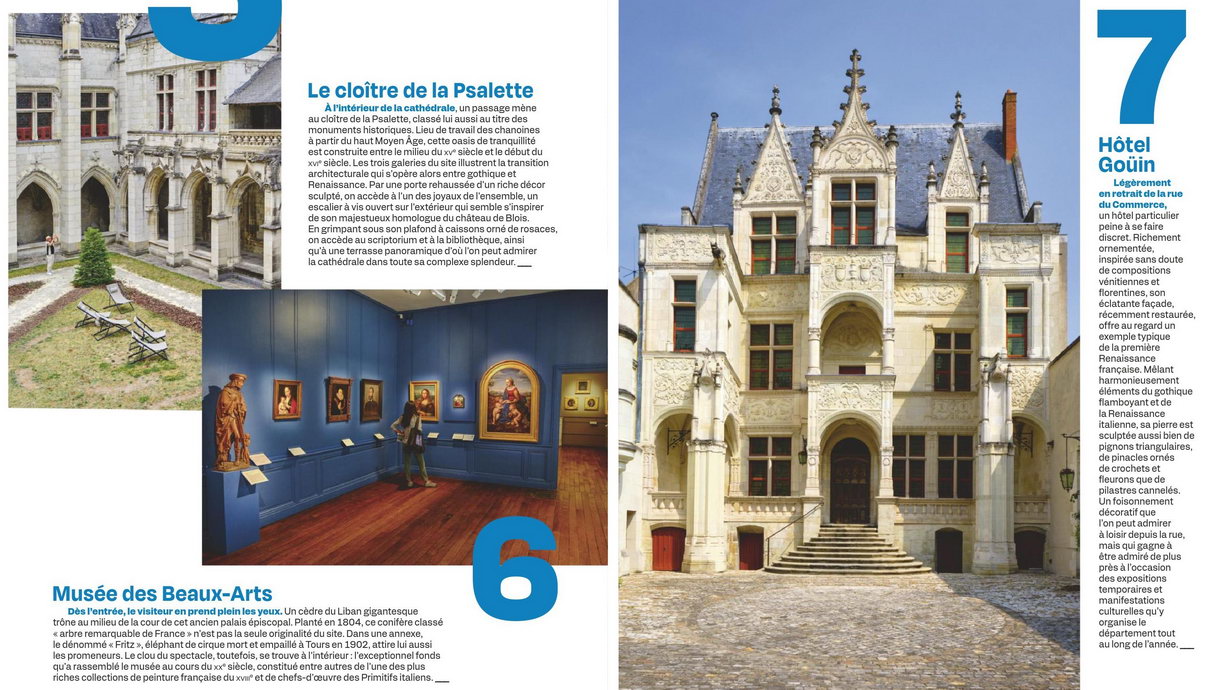 Le cloître de la Psalette

À l'intérieur de la cathédrale, un passage mène au cloître de la Psalette, classé lui aussi au titre des monuments historiques. Lieu de travail des chanoines à partir du haut Moyen Âge, cette oasis de tranquillité est construite entre le milieu du XVe siècle et le début du XVIe siècle. Les trois galeries du site illustrent la transition architecturale qui s'opère alors entre gothique et Renaissance. Par une porte rehaussée d'un riche décor sculpté, on accède à l'un des joyaux de l'ensemble, un escalier à vis ouvert sur l'extérieur qui semble s'inspirer de son majestueux homologue du château de Blois. En grimpant sous son plafond à caissons orné de rosaces, on accède au scriptorium et à la bibliothèque, ainsi qu'à une terrasse panoramique d'où l'on peut admirer la cathédrale dans toute sa complexe splendeur.

6

Musée des Beaux-Arts

Dès l'entrée, le visiteur en prend plein les yeux. Un cèdre du Liban gigantesque trône au milieu de la cour de cet ancien palais épiscopal. Planté en 1804, ce conifère classé « arbre remarquable de France » n'est pas la seule originalité du site. Dans une annexe, le dénommé « Fritz », éléphant de cirque mort et empaillé à Tours en 1902, attire lui aussi les promeneurs. Le clou du spectacle, toutefois, se trouve à l'intérieur : l'exceptionnel fonds qu'a rassemblé le musée au cours du XXe siècle, constitué entre autres de l'une des plus riches collections de peinture française du XVIIIe et de chefs-d'œuvre des Primitifs italiens.

7

Hôtel Goüin

Légèrement en retrait de la rue du Commerce, un hôtel particulier peine à se faire discret. Richement ornementée, inspirée sans doute de compositions vénitiennes et florentines, son éclatante façade, récemment restaurée, offre au regard un exemple typique de la première Renaissance française. Mêlant harmonieusement éléments du gothique flamboyant et de la Renaissance italienne, sa pierre est sculptée aussi bien de pignons triangulaires, de pinacles ornés de crochets et fleurons que de pilastres cannelés. Un foisonnement décoratif que l'on peut admirer à loisir depuis la rue, mais qui gagne à être admiré de plus près à l'occasion des expositions temporaires et manifestations culturelles qu'y organise le département tout au long de l'année.